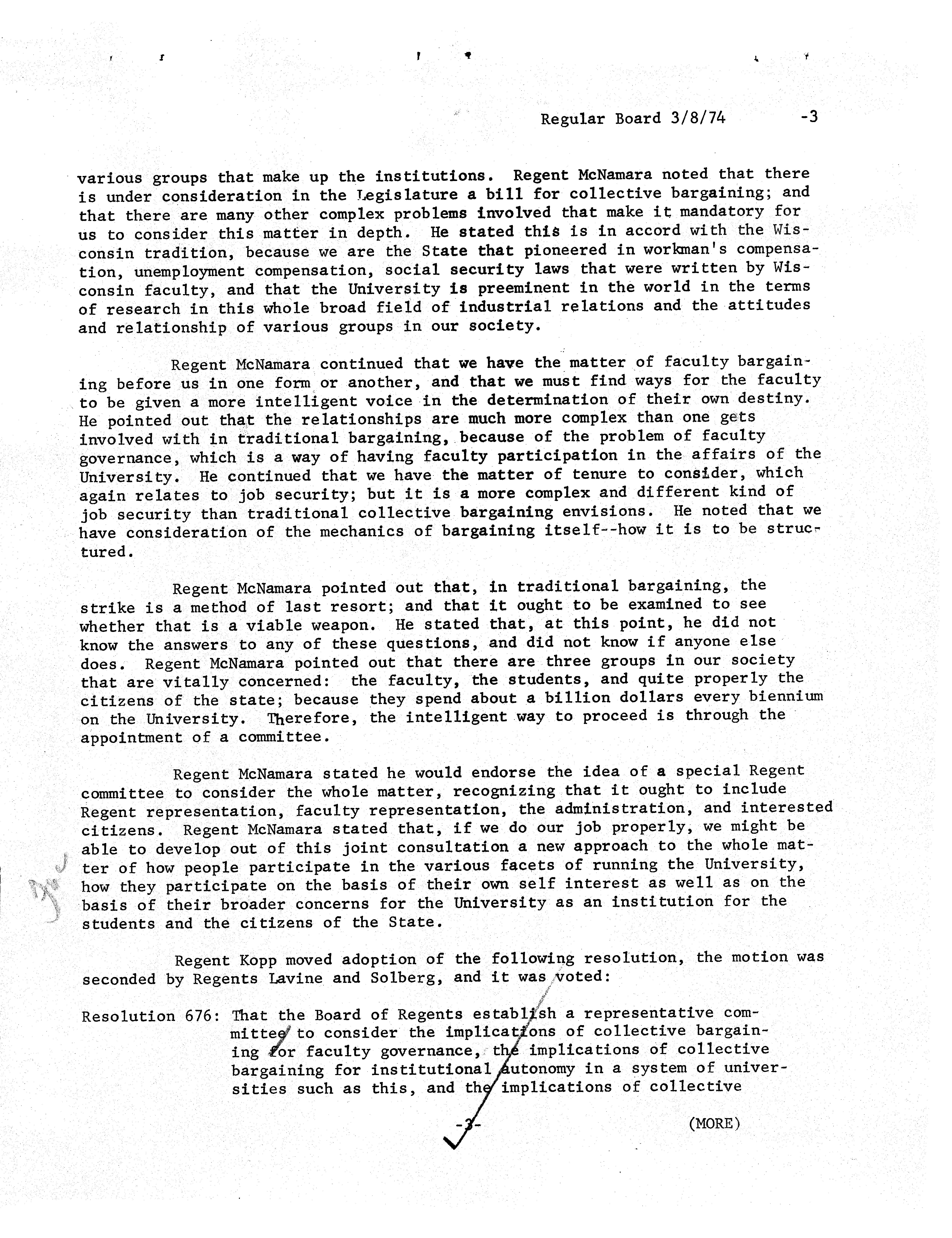 Regular Board 3/8/74 -3

various groups that make up the institutions. Regent McNamara noted that there is under consideration in the Legislature a bill for collective bargaining; and that there are many other complex problems involved that make it mandatory for us to consider this matter in depth. He stated this is in accord with the Wisconsin tradition, because we are the State that pioneered in workman's compensation, unemployment compensation, social security laws that were written by Wisconsin faculty, and that the University is preeminent in the world in the terms of research in this whole broad field of industrial relations and the attitudes and relationship of various groups in our society.

Regent McNamara continued that we have the matter of faculty bargaining before us in one form or another, and that we must find ways for the faculty to be given a more intelligent voice in the determination of their own destiny. He pointed out that the relationships are much more complex than one gets involved with in traditional bargaining, because of the problem of faculty governance, which is a way of having faculty participation in the affairs of the University. He continued that we have the matter of tenure to consider, which again relates to job security; but it is a more complex and different kind of job security than traditional collective bargaining envisions. He noted that we have consideration of the mechanics of bargaining itself--how it is to be structured.

Regent McNamara pointed out that, in traditional bargaining, the strike is a method of last resort; and that it ought to be examined to see whether that is a viable weapon. He stated that, at this point, he did not know the answers to any of these questions, and did not know if anyone else does. Regent McNamara pointed out that there are three groups in our society that are vitally concerned: the faculty, the students, and quite properly the citizens of the state; because they spend about a billion dollars every biennium on the University. Therefore, the intelligent way to proceed is through the appointment of a committee.

Regent McNamara stated he would endorse the idea of a special Regent committee to consider the whole matter, recognizing that it ought to include Regent representation, faculty representation, the administration, and interested citizens. Regent McNamara stated that, if we do our job properly, we might be able to develop out of this joint consultation a new approach to the whole matter of how people participate in the various facets of running the University, how they participate on the basis of their own self interest as well as on the basis of their broader concerns for the University as an institution for the students and the citizens of the State.

Regent Kopp moved adoption of the following resolution, the motion was seconded by Regents Lavine and Solberg, and it was voted:

Resolution 676: That the Board of Regents establish a representative committee to consider the implications of collective bargaining for faculty governance, the implications of collective bargaining for institutional autonomy in a system of universities such as this, and the implications of collective

-3- (MORE)